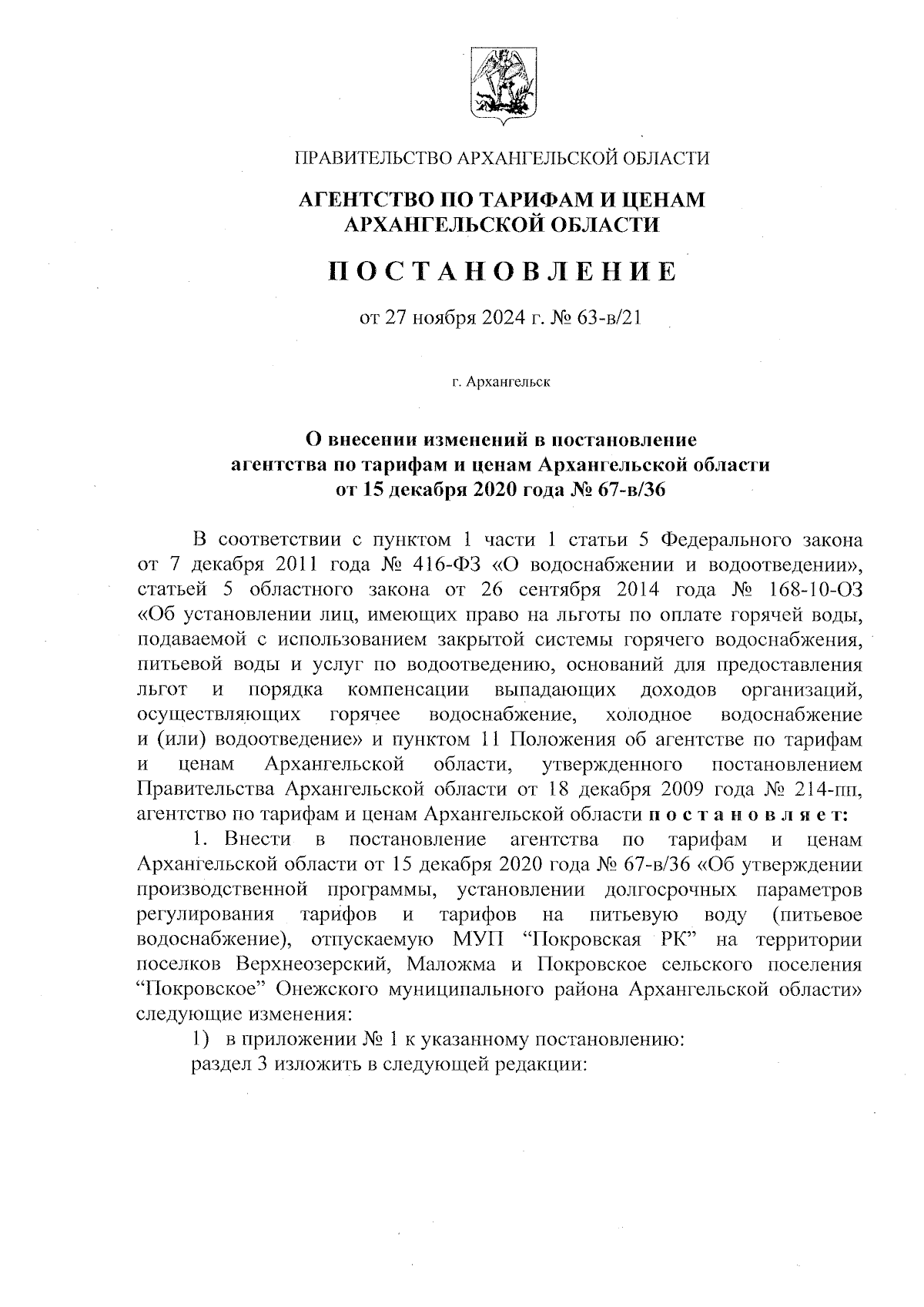 ПРАВИТЕЛЬСТВО АРХАНГЕЛЬСКОЙ ОБЛАСТИ

АГЕНТСТВО ПО ТАРИФАМ И ЦЕНАМ АРХАНГЕЛЬСКОЙ ОБЛАСТИ

П О С Т А Н О В Л Е Н И Е

от 27 ноября 2024 г. № 63-в/21

г. Архангельск

О внесении изменений в постановление агентства по тарифам и ценам Архангельской области от 15 декабря 2020 года № 67-в/36

В соответствии с пунктом 1 части 1 статьи 5 Федерального закона от 7 декабря 2011 года № 416-ФЗ «О водоснабжении и водоотведении», статьей 5 областного закона от 26 сентября 2014 года № 168-10-ОЗ «Об установлении лиц, имеющих право на льготы по оплате горячей воды, подаваемой с использованием закрытой системы горячего водоснабжения, питьевой воды и услуг по водоотведению, оснований для предоставления льгот и порядка компенсации выпадающих доходов организаций, осуществляющих горячее водоснабжение, холодное водоснабжение и (или) водоотведение» и пунктом 11 Положения об агентстве по тарифам и ценам Архангельской области, утвержденного постановлением Правительства Архангельской области от 18 декабря 2009 года № 214-пп, агентство по тарифам и ценам Архангельской области п о с т а н о в л я е т:

1. Внести в постановление агентства по тарифам и ценам Архангельской области от 15 декабря 2020 года № 67-в/36 «Об утверждении производственной программы, установлении долгосрочных параметров регулирования тарифов и тарифов на питьевую воду (питьевое водоснабжение), отпускаемую МУП “Покровская РК” на территории поселков Верхнеозерский, Маложма и Покровское сельского поселения “Покровское” Онежского муниципального района Архангельской области» следующие изменения:

1) в приложении № 1 к указанному постановлению:

раздел 3 изложить в следующей редакции: